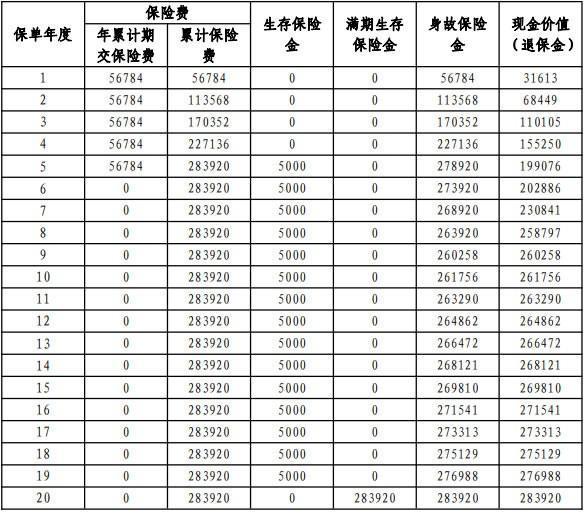 | 保单年度 | 保险费 年累计期交保险费 | 保险费 累计保险费 | 生存保险金 | 满期生存保险金 | 身故保险金 | 现金价值（退保金） |
|---|---|---|---|---|---|---|
| 1 | 56784 | 56784 | 0 | 0 | 56784 | 31613 |
| 2 | 56784 | 113568 | 0 | 0 | 113568 | 68449 |
| 3 | 56784 | 170352 | 0 | 0 | 170352 | 110105 |
| 4 | 56784 | 227136 | 0 | 0 | 227136 | 155250 |
| 5 | 56784 | 283920 | 5000 | 0 | 278920 | 199076 |
| 6 | 0 | 283920 | 5000 | 0 | 273920 | 202886 |
| 7 | 0 | 283920 | 5000 | 0 | 268920 | 230841 |
| 8 | 0 | 283920 | 5000 | 0 | 263920 | 258797 |
| 9 | 0 | 283920 | 5000 | 0 | 260258 | 260258 |
| 10 | 0 | 283920 | 5000 | 0 | 261756 | 261756 |
| 11 | 0 | 283920 | 5000 | 0 | 263290 | 263290 |
| 12 | 0 | 283920 | 5000 | 0 | 264862 | 264862 |
| 13 | 0 | 283920 | 5000 | 0 | 266472 | 266472 |
| 14 | 0 | 283920 | 5000 | 0 | 268121 | 268121 |
| 15 | 0 | 283920 | 5000 | 0 | 269810 | 269810 |
| 16 | 0 | 283920 | 5000 | 0 | 271541 | 271541 |
| 17 | 0 | 283920 | 5000 | 0 | 273313 | 273313 |
| 18 | 0 | 283920 | 5000 | 0 | 275129 | 275129 |
| 19 | 0 | 283920 | 5000 | 0 | 276988 | 276988 |
| 20 | 0 | 283920 | 0 | 283920 | 283920 | 283920 |